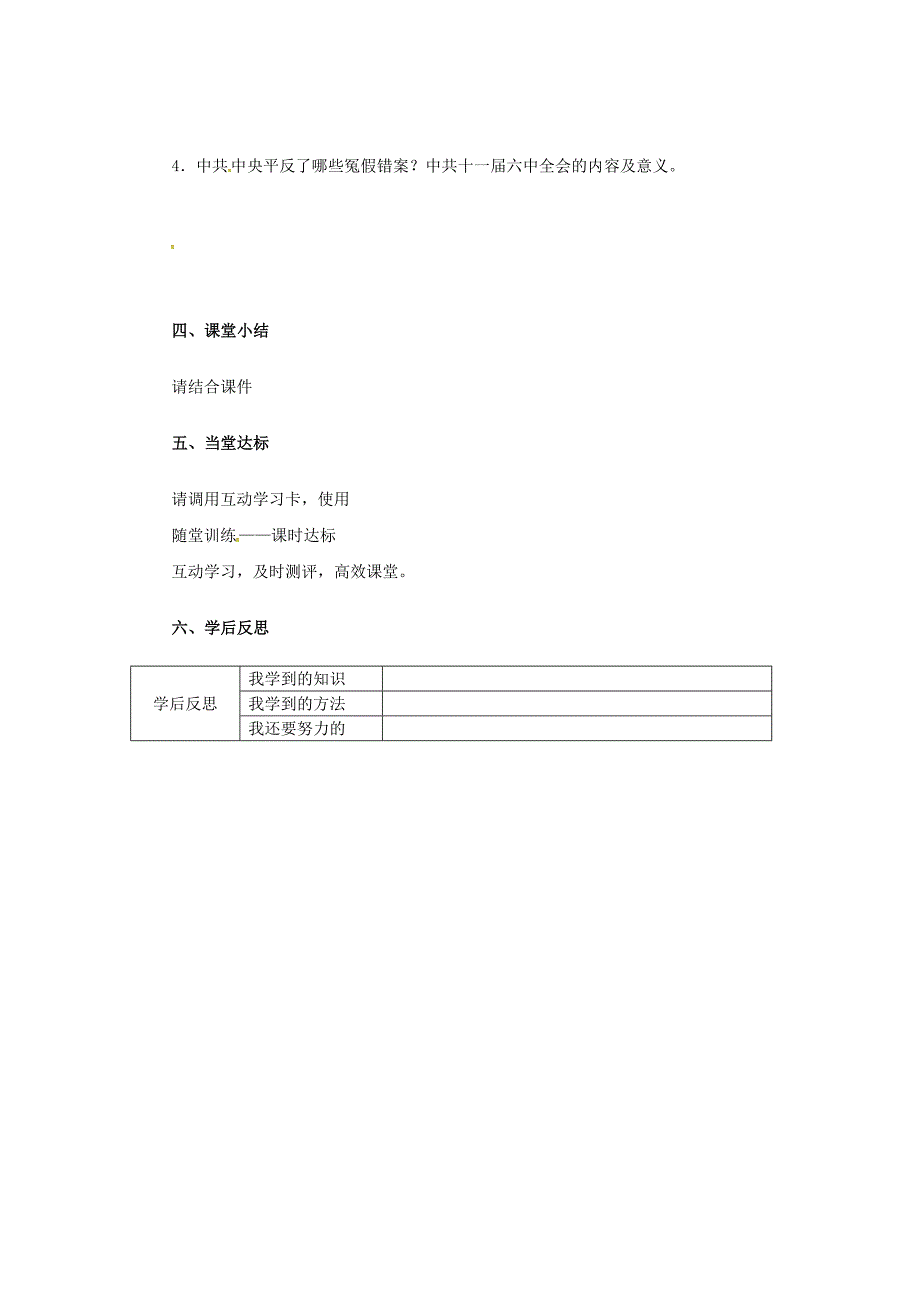 4．中共中央平反了哪些冤假错案？中共十一届六中全会的内容及意义。

四、课堂小结

请结合课件

五、当堂达标

请调用互动学习卡，使用

随堂训练——课时达标

互动学习，及时测评，高效课堂。

六、学后反思

| 学后反思 | 我学到的知识 | |
|---|---|---|
| | 我学到的方法 | |
| | 我还要努力的 | |